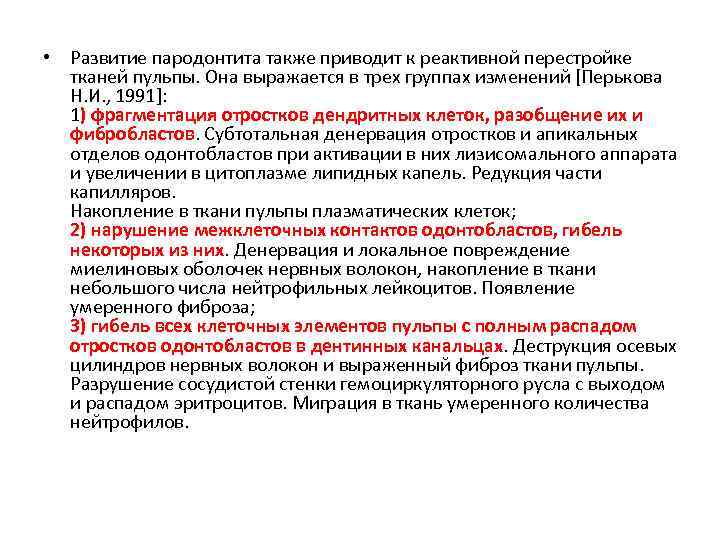 • Развитие пародонтита также приводит к реактивной перестройке тканей пульпы. Она выражается в трех группах изменений [Перькова Н.И., 1991]:
1) фрагментация отростков дендритных клеток, разобщение их и фибробластов. Субтотальная денервация отростков и апикальных отделов одонтобластов при активации в них лизисомального аппарата и увеличении в цитоплазме липидных капель. Редукция части капилляров.
Накопление в ткани пульпы плазматических клеток;
2) нарушение межклеточных контактов одонтобластов, гибель некоторых из них. Денервация и локальное повреждение миелиновых оболочек нервных волокон, накопление в ткани небольшого числа нейтрофильных лейкоцитов. Появление умеренного фиброза;
3) гибель всех клеточных элементов пульпы с полным распадом отростков одонтобластов в дентинных канальцах. Деструкция осевых цилиндров нервных волокон и выраженный фиброз ткани пульпы. Разрушение сосудистой стенки гемоциркуляторного русла с выходом и распадом эритроцитов. Миграция в ткань умеренного количества нейтрофилов.